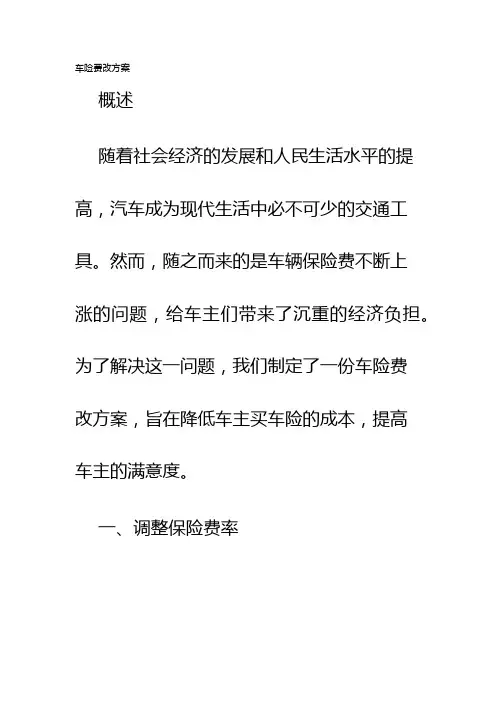 车险费改方案

概述

随着社会经济的发展和人民生活水平的提高，汽车成为现代生活中必不可少的交通工具。然而，随之而来的是车辆保险费不断上涨的问题，给车主们带来了沉重的经济负担。为了解决这一问题，我们制定了一份车险费改方案，旨在降低车主买车险的成本，提高车主的满意度。

一、调整保险费率